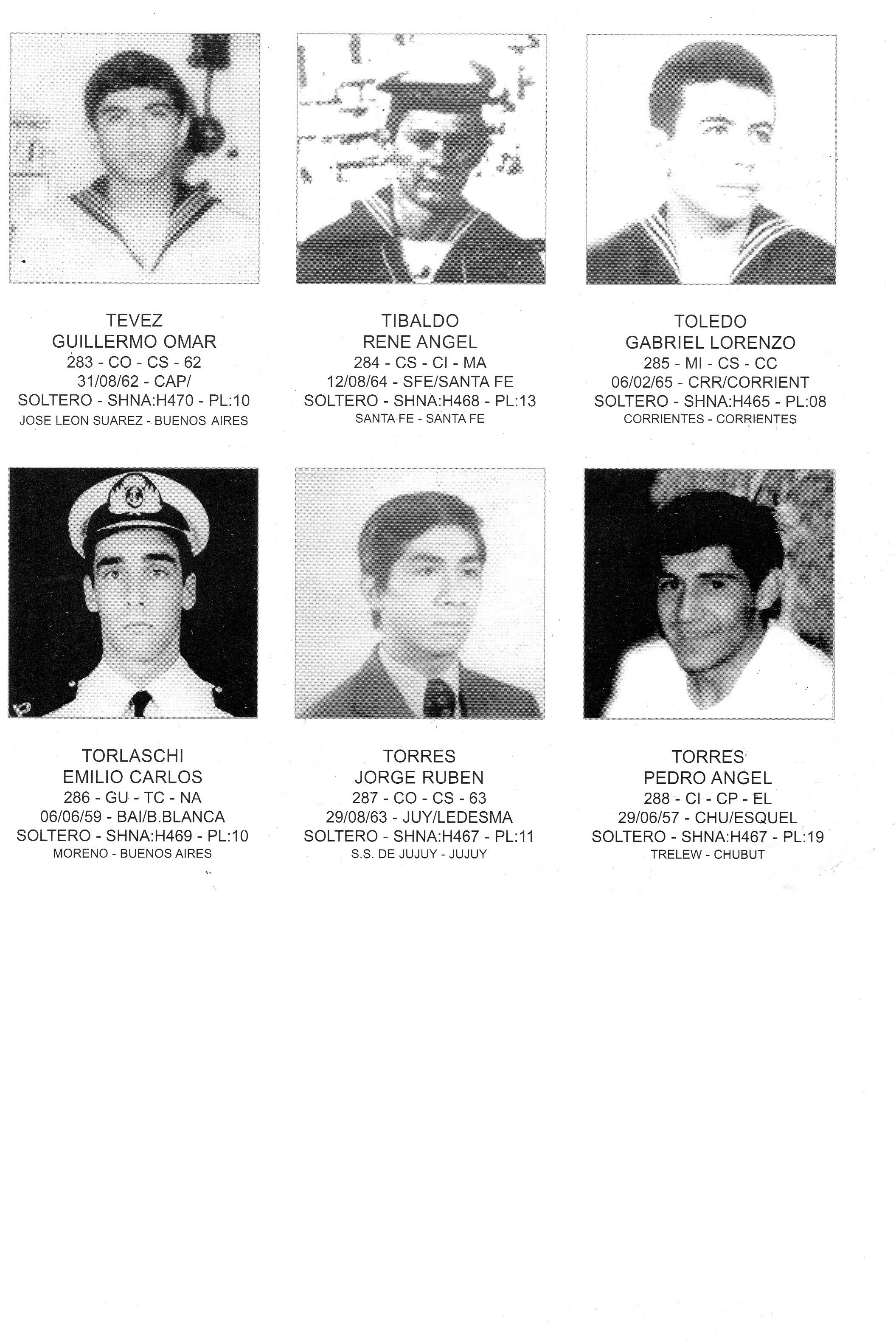 TEVEZ
GUILLERMO OMAR
283 - CO - CS - 62
31/08/62 - CAP/
SOLTERO - SHNA:H470 - PL:10
JOSE LEON SUAREZ - BUENOS AIRES

TIBALDO
RENE ANGEL
284 - CS - CI - MA
12/08/64 - SFE/SANTA FE
SOLTERO - SHNA:H468 - PL:13
SANTA FE - SANTA FE

TOLEDO
GABRIEL LORENZO
285 - MI - CS - CC
06/02/65 - CRR/CORRIENT
SOLTERO - SHNA:H465 - PL:08
CORRIENTES - CORRIENTES

TORLASCHI
EMILIO CARLOS
286 - GU - TC - NA
06/06/59 - BAI/B.BLANCA
SOLTERO - SHNA:H469 - PL:10
MORENO - BUENOS AIRES

TORRES
JORGE RUBEN
287 - CO - CS - 63
29/08/63 - JUY/LEDESMA
SOLTERO - SHNA:H467 - PL:11
S.S. DE JUJUY - JUJUY

TORRES
PEDRO ANGEL
288 - CI - CP - EL
29/06/57 - CHU/ESQUEL
SOLTERO - SHNA:H467 - PL:19
TRELEW - CHUBUT